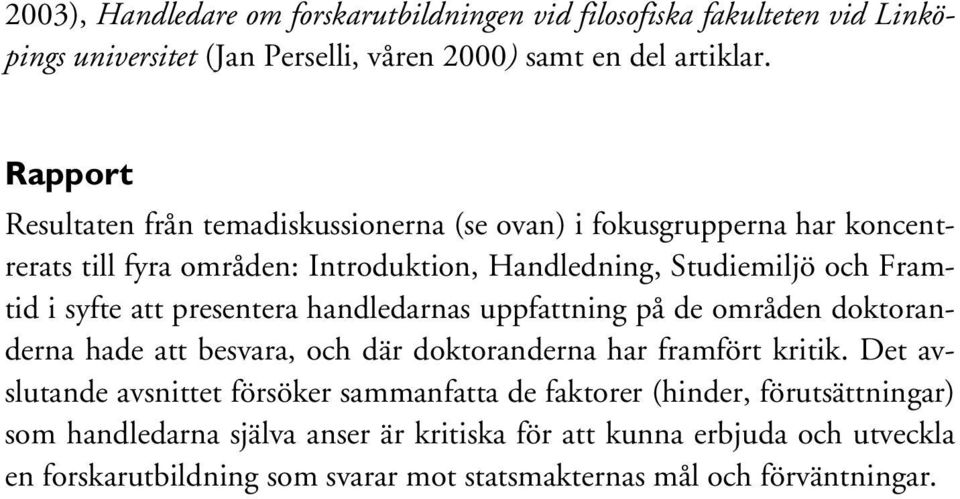 2003), Handledare om forskarutbildningen vid filosofiska fakulteten vid Linköpings universitet (Jan Perselli, våren 2000) samt en del artiklar.

Rapport

Resultaten från temadiskussionerna (se ovan) i fokusgrupperna har koncentrerats till fyra områden: Introduktion, Handledning, Studiemiljö och Framtid i syfte att presentera handledarnas uppfattning på de områden doktoranderna hade att besvara, och där doktoranderna har framfört kritik. Det avslutande avsnittet försöker sammanfatta de faktorer (hinder, förutsättningar) som handledarna själva anser är kritiska för att kunna erbjuda och utveckla en forskarutbildning som svarar mot statsmakternas mål och förväntningar.